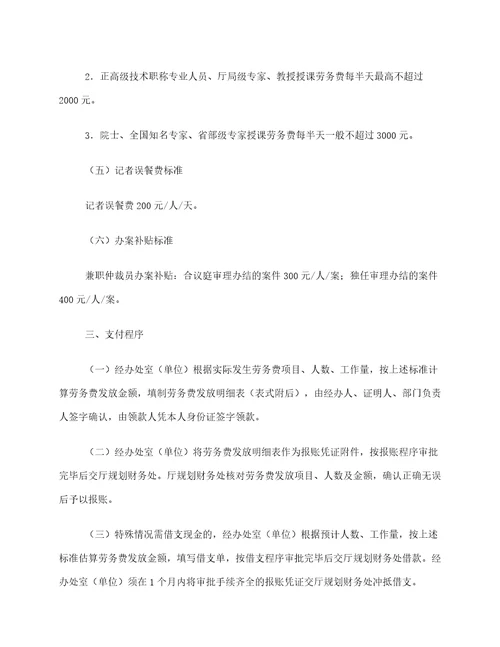 2．正高级技术职称专业人员、厅局级专家、教授授课劳务费每半天最高不超过2000元。

3．院士、全国知名专家、省部级专家授课劳务费每半天一般不超过3000元。

（五）记者误餐费标准

记者误餐费200元/人/天。

（六）办案补贴标准

兼职仲裁员办案补贴：合议庭审理办结的案件300元/人/案；独任审理办结的案件400元/人/案。

三、支付程序

（一）经办处室（单位）根据实际发生劳务费项目、人数、工作量，按上述标准计算劳务费发放金额，填制劳务费发放明细表（表式附后），由经办人、证明人、部门负责人签字确认，由领款人凭本人身份证签字领款。

（二）经办处室（单位）将劳务费发放明细表作为报账凭证附件，按报账程序审批完毕后交厅规划财务处。厅规划财务处核对劳务费发放项目、人数及金额，确认正确无误后予以报账。

（三）特殊情况需借支现金的，经办处室（单位）根据预计人数、工作量，按上述标准估算劳务费发放金额，填写借支单，按借支程序审批完毕后交厅规划财务处借款。经办处室（单位）须在1个月内将审批手续齐全的报账凭证交厅规划财务处冲抵借支。